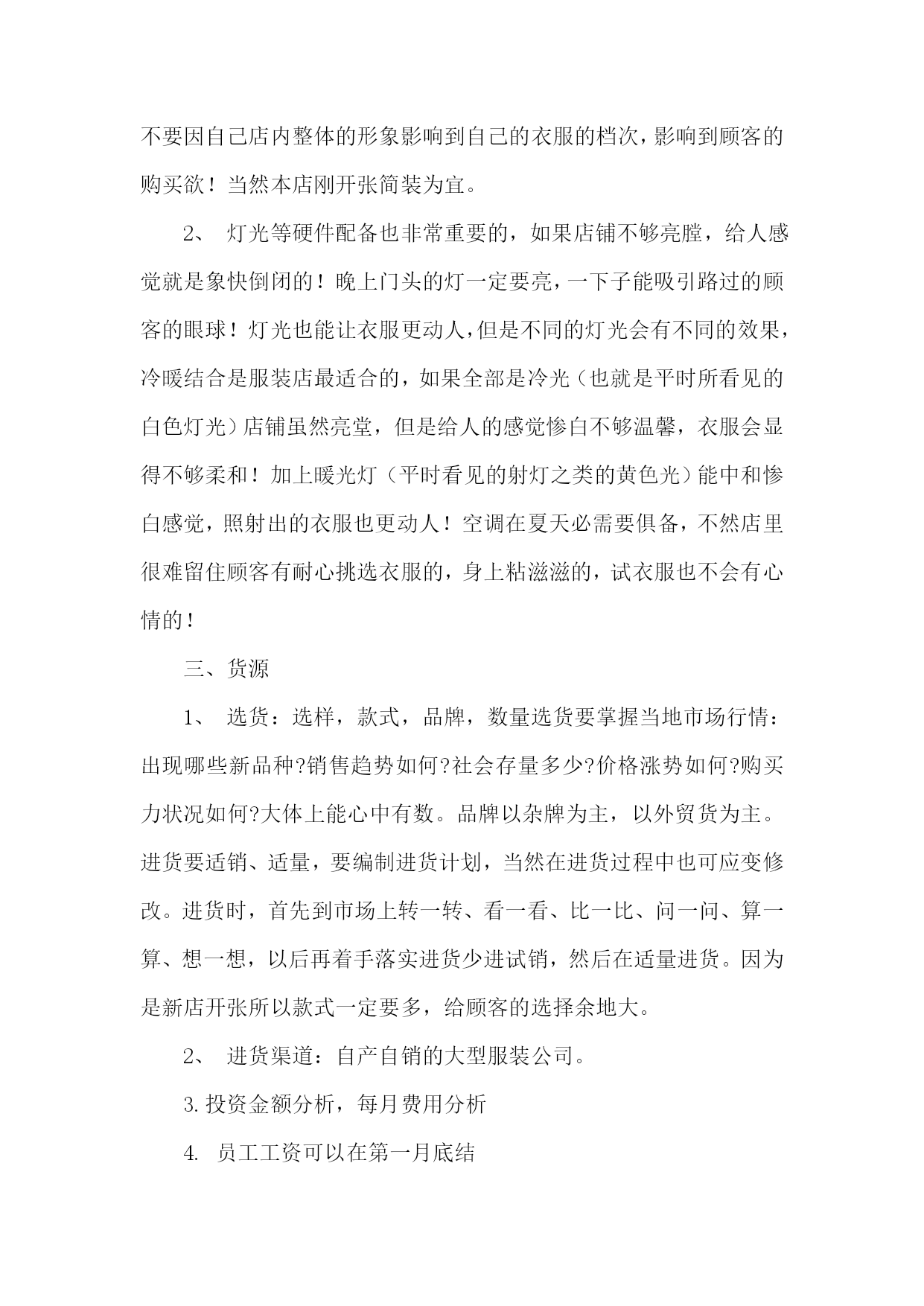 不要因自己店内整体的形象影响到自己的衣服的档次，影响到顾客的购买欲！当然本店刚开张简装为宜。

2、 灯光等硬件配备也非常重要的，如果店铺不够亮膛，给人感觉就是象快倒闭的！晚上门头的灯一定要亮，一下子能吸引路过的顾客的眼球！灯光也能让衣服更动人，但是不同的灯光会有不同的效果，冷暖结合是服装店最适合的，如果全部是冷光（也就是平时所看见的白色灯光）店铺虽然亮堂，但是给人的感觉惨白不够温馨，衣服会显得不够柔和！加上暖光灯（平时看见的射灯之类的黄色光）能中和惨白感觉，照射出的衣服也更动人！空调在夏天必需要俱备，不然店里很难留住顾客有耐心挑选衣服的，身上粘滋滋的，试衣服也不会有心情的！

三、货源

1、 选货：选样，款式，品牌，数量选货要掌握当地市场行情：出现哪些新品种?销售趋势如何?社会存量多少?价格涨势如何?购买力状况如何?大体上能心中有数。品牌以杂牌为主，以外贸货为主。进货要适销、适量，要编制进货计划，当然在进货过程中也可应变修改。进货时，首先到市场上转一转、看一看、比一比、问一问、算一算、想一想，以后再着手落实进货少进试销，然后在适量进货。因为是新店开张所以款式一定要多，给顾客的选择余地大。

2、 进货渠道：自产自销的大型服装公司。

3. 投资金额分析，每月费用分析

4. 员工工资可以在第一月底结